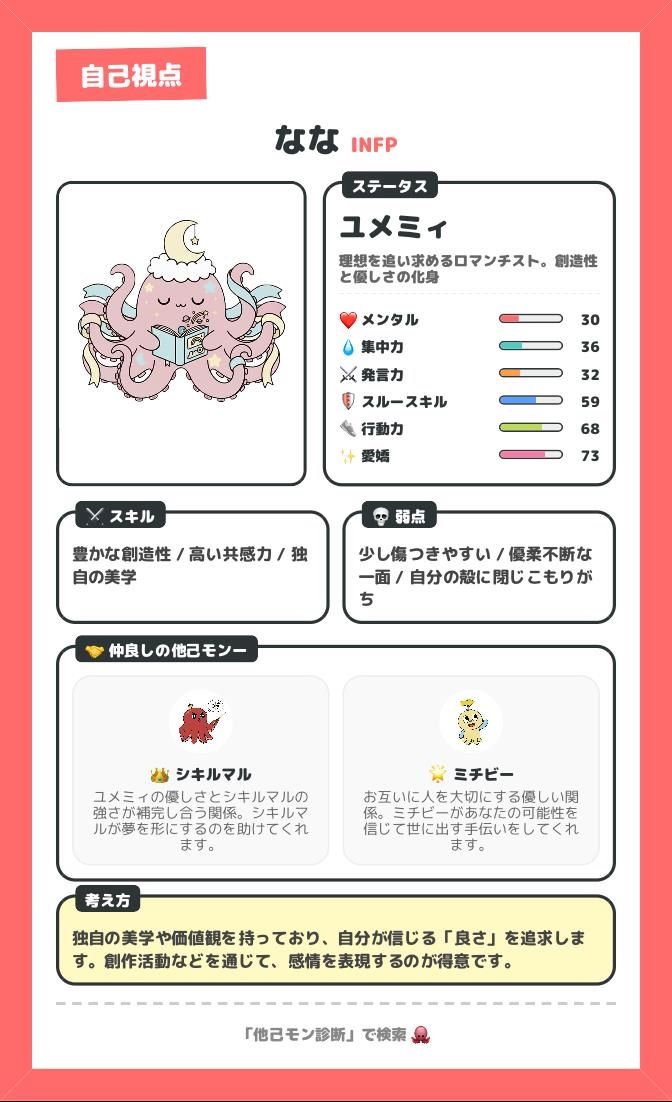 自己視点

なな INFP

ステータス

ユメミィ

理想を追い求めるロマンチスト。創造性と優しさの化身

メンタル 30
集中力 36
発言力 32
スルースキル 59
行動力 68
愛嬌 73

スキル

豊かな創造性 / 高い共感力 / 独自の美学

弱点

少し傷つきやすい / 優柔不断な一面 / 自分の殻に閉じこもりがち

仲良しの他己モンー

シキルマル

ユメミィの優しさとシキルマルの強さが補完し合う関係。シキルマルが夢を形にするのを助けてくれます。

ミチビー

お互いに人を大切にする優しい関係。ミチビーがあなたの可能性を信じて世に出す手伝いをしてくれます。

考え方

独自の美学や価値観を持っており、自分が信じる「良さ」を追求します。創作活動などを通じて、感情を表現するのが得意です。

「他己モン診断」で検索